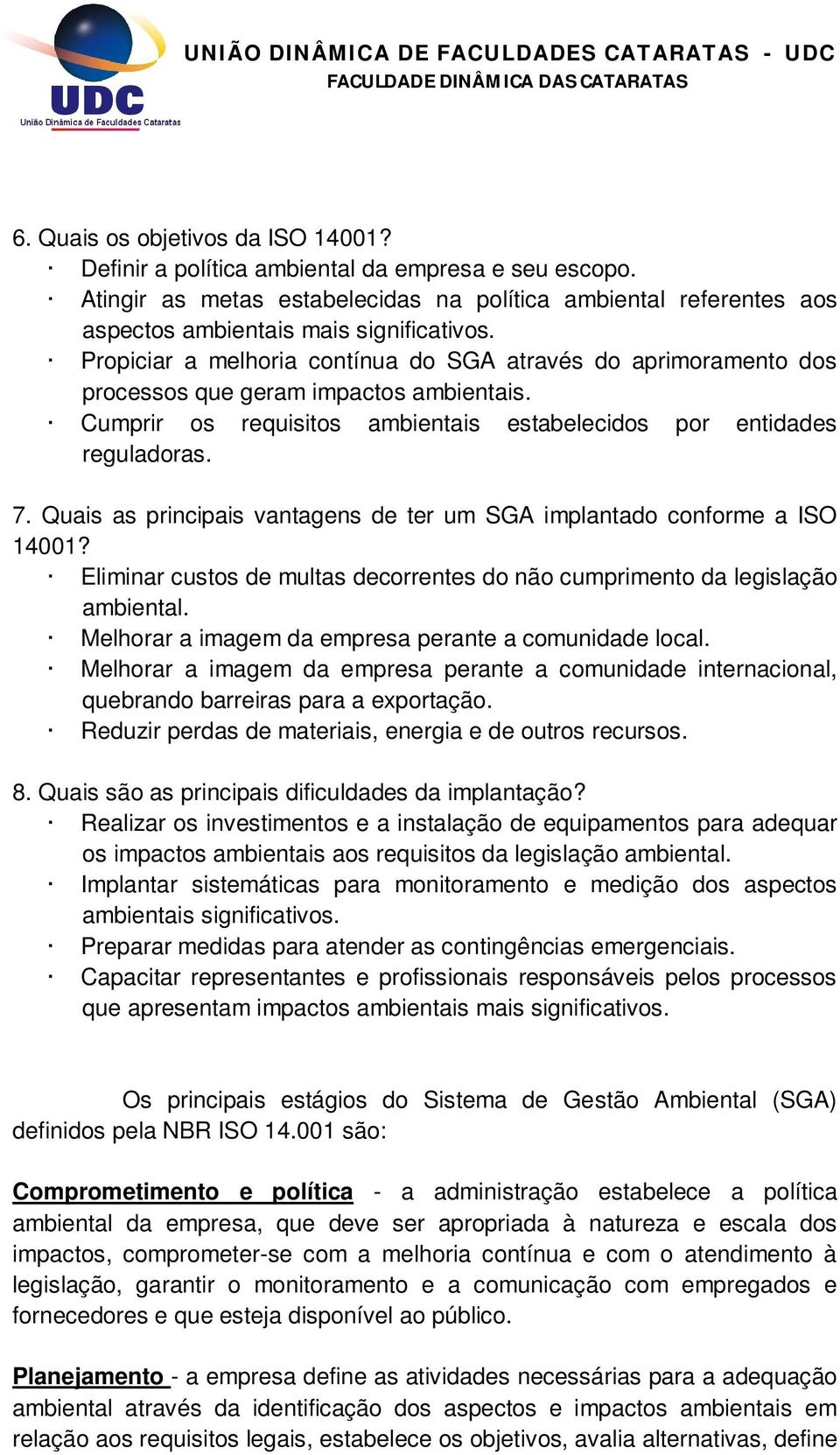 UDC
União Dinâmica de Faculdades Cataratas

UNIÃO DINÂMICA DE FACULDADES CATARATAS - UDC
FACULDADE DINÂMICA DAS CATARATAS

6. Quais os objetivos da ISO 14001?
· Definir a política ambiental da empresa e seu escopo.
· Atingir as metas estabelecidas na política ambiental referentes aos aspectos ambientais mais significativos.
· Propiciar a melhoria contínua do SGA através do aprimoramento dos processos que geram impactos ambientais.
· Cumprir os requisitos ambientais estabelecidos por entidades reguladoras.

7. Quais as principais vantagens de ter um SGA implantado conforme a ISO 14001?
· Eliminar custos de multas decorrentes do não cumprimento da legislação ambiental.
· Melhorar a imagem da empresa perante a comunidade local.
· Melhorar a imagem da empresa perante a comunidade internacional, quebrando barreiras para a exportação.
· Reduzir perdas de materiais, energia e de outros recursos.

8. Quais são as principais dificuldades da implantação?
· Realizar os investimentos e a instalação de equipamentos para adequar os impactos ambientais aos requisitos da legislação ambiental.
· Implantar sistemáticas para monitoramento e medição dos aspectos ambientais significativos.
· Preparar medidas para atender as contingências emergenciais.
· Capacitar representantes e profissionais responsáveis pelos processos que apresentam impactos ambientais mais significativos.

Os principais estágios do Sistema de Gestão Ambiental (SGA) definidos pela NBR ISO 14.001 são:

Comprometimento e política - a administração estabelece a política ambiental da empresa, que deve ser apropriada à natureza e escala dos impactos, comprometer-se com a melhoria contínua e com o atendimento à legislação, garantir o monitoramento e a comunicação com empregados e fornecedores e que esteja disponível ao público.

Planejamento - a empresa define as atividades necessárias para a adequação ambiental através da identificação dos aspectos e impactos ambientais em relação aos requisitos legais, estabelece os objetivos, avalia alternativas, define